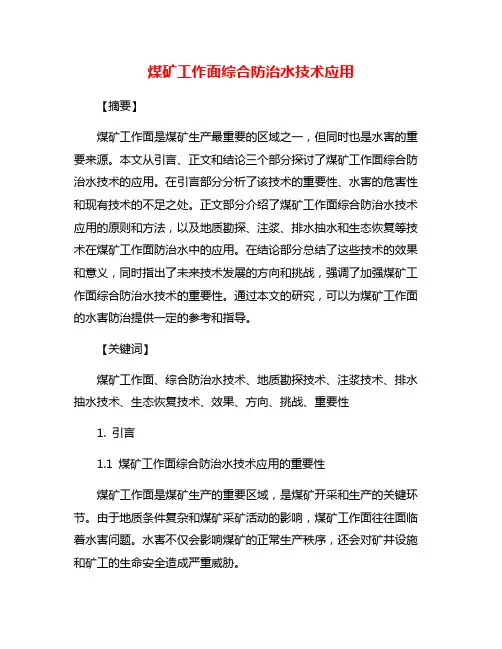 煤矿工作面综合防治水技术应用

【摘要】

煤矿工作面是煤矿生产最重要的区域之一，但同时也是水害的重要来源。本文从引言、正文和结论三个部分探讨了煤矿工作面综合防治水技术的应用。在引言部分分析了该技术的重要性、水害的危害性和现有技术的不足之处。正文部分介绍了煤矿工作面综合防治水技术应用的原则和方法，以及地质勘探、注浆、排水抽水和生态恢复等技术在煤矿工作面防治水中的应用。在结论部分总结了这些技术的效果和意义，同时指出了未来技术发展的方向和挑战，强调了加强煤矿工作面综合防治水技术的重要性。通过本文的研究，可以为煤矿工作面的水害防治提供一定的参考和指导。

【关键词】

煤矿工作面、综合防治水技术、地质勘探技术、注浆技术、排水抽水技术、生态恢复技术、效果、方向、挑战、重要性

1. 引言

1.1 煤矿工作面综合防治水技术应用的重要性

煤矿工作面是煤矿生产的重要区域，是煤矿开采和生产的关键环节。由于地质条件复杂和煤矿采矿活动的影响，煤矿工作面往往面临着水害问题。水害不仅会影响煤矿的正常生产秩序，还会对矿井设施和矿工的生命安全造成严重威胁。